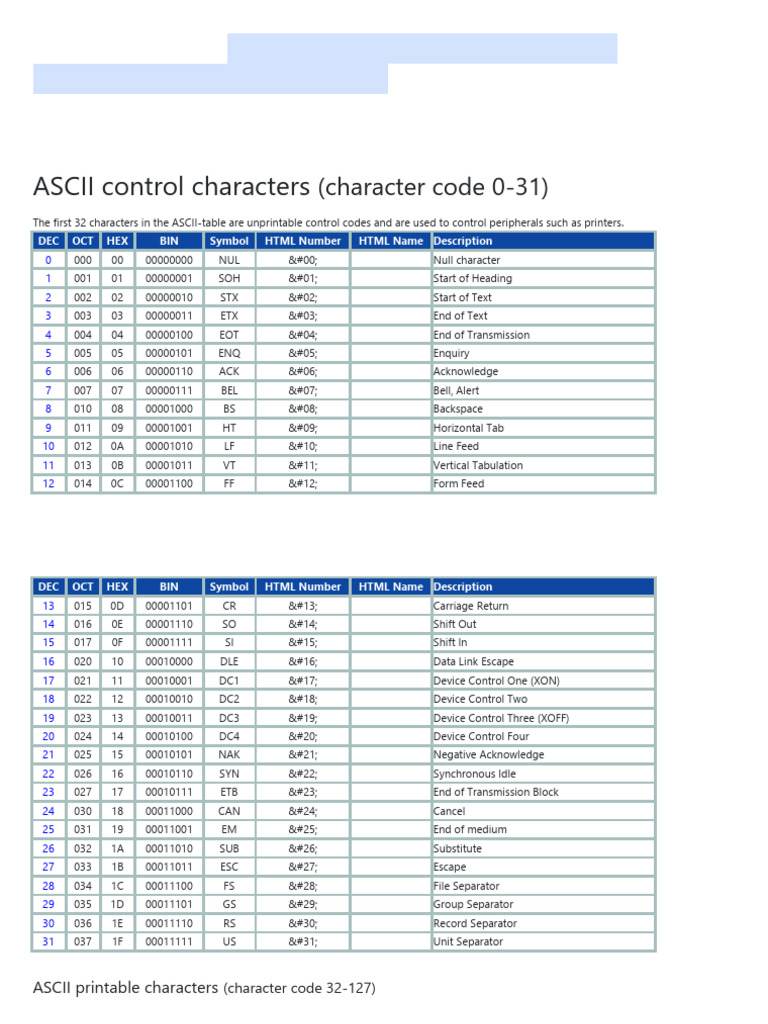 ASCII control characters (character code 0-31)

The first 32 characters in the ASCII-table are unprintable control codes and are used to control peripherals such as printers.

| DEC | OCT | HEX | BIN | Symbol | HTML Number | HTML Name | Description |
|---|---|---|---|---|---|---|---|
| 0 | 000 | 00 | 00000000 | NUL | &#00; | | Null character |
| 1 | 001 | 01 | 00000001 | SOH | &#01; | | Start of Heading |
| 2 | 002 | 02 | 00000010 | STX | &#02; | | Start of Text |
| 3 | 003 | 03 | 00000011 | ETX | &#03; | | End of Text |
| 4 | 004 | 04 | 00000100 | EOT | &#04; | | End of Transmission |
| 5 | 005 | 05 | 00000101 | ENQ | &#05; | | Enquiry |
| 6 | 006 | 06 | 00000110 | ACK | &#06; | | Acknowledge |
| 7 | 007 | 07 | 00000111 | BEL | &#07; | | Bell, Alert |
| 8 | 010 | 08 | 00001000 | BS | &#08; | | Backspace |
| 9 | 011 | 09 | 00001001 | HT | &#09; | | Horizontal Tab |
| 10 | 012 | 0A | 00001010 | LF | &#10; | | Line Feed |
| 11 | 013 | 0B | 00001011 | VT | &#11; | | Vertical Tabulation |
| 12 | 014 | 0C | 00001100 | FF | &#12; | | Form Feed |

| DEC | OCT | HEX | BIN | Symbol | HTML Number | HTML Name | Description |
|---|---|---|---|---|---|---|---|
| 13 | 015 | 0D | 00001101 | CR | &#13; | | Carriage Return |
| 14 | 016 | 0E | 00001110 | SO | &#14; | | Shift Out |
| 15 | 017 | 0F | 00001111 | SI | &#15; | | Shift In |
| 16 | 020 | 10 | 00010000 | DLE | &#16; | | Data Link Escape |
| 17 | 021 | 11 | 00010001 | DC1 | &#17; | | Device Control One (XON) |
| 18 | 022 | 12 | 00010010 | DC2 | &#18; | | Device Control Two |
| 19 | 023 | 13 | 00010011 | DC3 | &#19; | | Device Control Three (XOFF) |
| 20 | 024 | 14 | 00010100 | DC4 | &#20; | | Device Control Four |
| 21 | 025 | 15 | 00010101 | NAK | &#21; | | Negative Acknowledge |
| 22 | 026 | 16 | 00010110 | SYN | &#22; | | Synchronous Idle |
| 23 | 027 | 17 | 00010111 | ETB | &#23; | | End of Transmission Block |
| 24 | 030 | 18 | 00011000 | CAN | &#24; | | Cancel |
| 25 | 031 | 19 | 00011001 | EM | &#25; | | End of medium |
| 26 | 032 | 1A | 00011010 | SUB | &#26; | | Substitute |
| 27 | 033 | 1B | 00011011 | ESC | &#27; | | Escape |
| 28 | 034 | 1C | 00011100 | FS | &#28; | | File Separator |
| 29 | 035 | 1D | 00011101 | GS | &#29; | | Group Separator |
| 30 | 036 | 1E | 00011110 | RS | &#30; | | Record Separator |
| 31 | 037 | 1F | 00011111 | US | &#31; | | Unit Separator |

ASCII printable characters (character code 32-127)